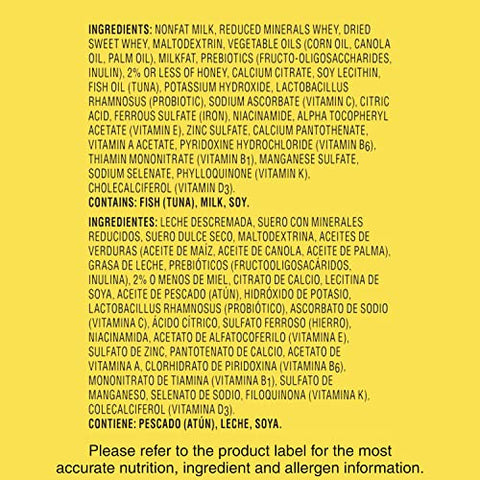 INGREDIENTS: NONFAT MILK, REDUCED MINERALS WHEY, DRIED SWEET WHEY, MALTODEXTRIN, VEGETABLE OILS (CORN OIL, CANOLA OIL, PALM OIL), MILKFAT, PREBIOTICS (FRUCTO-OLIGOSACCHARIDES, INULIN), 2% OR LESS OF HONEY, CALCIUM CITRATE, SOY LECITHIN, FISH OIL (TUNA), POTASSIUM HYDROXIDE, LACTOBACILLUS RHAMNOSUS (PROBIOTIC), SODIUM ASCORBATE (VITAMIN C), CITRIC ACID, FERROUS SULFATE (IRON), NIACINAMIDE, ALPHA TOCOPHERYL ACETATE (VITAMIN E), ZINC SULFATE, CALCIUM PANTOTHENATE, VITAMIN A ACETATE, PYRIDOXINE HYDROCHLORIDE (VITAMIN $B_6$), THIAMIN MONONITRATE (VITAMIN $B_1$), MANGANESE SULFATE, SODIUM SELENATE, PHYLLOQUINONE (VITAMIN K), CHOLECALCIFEROL (VITAMIN $D_3$).
CONTAINS: FISH (TUNA), MILK, SOY.

INGREDIENTES: LECHE DESCREMADA, SUERO CON MINERALES REDUCIDOS, SUERO DULCE SECO, MALTODEXTRINA, ACEITES DE VERDURAS (ACEITE DE MAÍZ, ACEITE DE CANOLA, ACEITE DE PALMA), GRASA DE LECHE, PREBIÓTICOS (FRUCTOOLIGOSACÁRIDOS, INULINA), 2% O MENOS DE MIEL, CITRATO DE CALCIO, LECITINA DE SOYA, ACEITE DE PESCADO (ATÚN), HIDRÓXIDO DE POTASIO, LACTOBACILLUS RHAMNOSUS (PROBIÓTICO), ASCORBATO DE SODIO (VITAMINA C), ÁCIDO CÍTRICO, SULFATO FERROSO (HIERRO), NIACINAMIDA, ACETATO DE ALFATOCOFERILO (VITAMINA E), SULFATO DE ZINC, PANTOTENATO DE CALCIO, ACETATO DE VITAMINA A, CLORHIDRATO DE PIRIDOXINA (VITAMINA $B_6$), MONONITRATO DE TIAMINA (VITAMINA $B_1$), SULFATO DE MANGANESO, SELENATO DE SODIO, FILOQUINONA (VITAMINA K), COLECALCIFEROL (VITAMINA $D_3$).
CONTIENE: PESCADO (ATÚN), LECHE, SOYA.

Please refer to the product label for the most accurate nutrition, ingredient and allergen information.